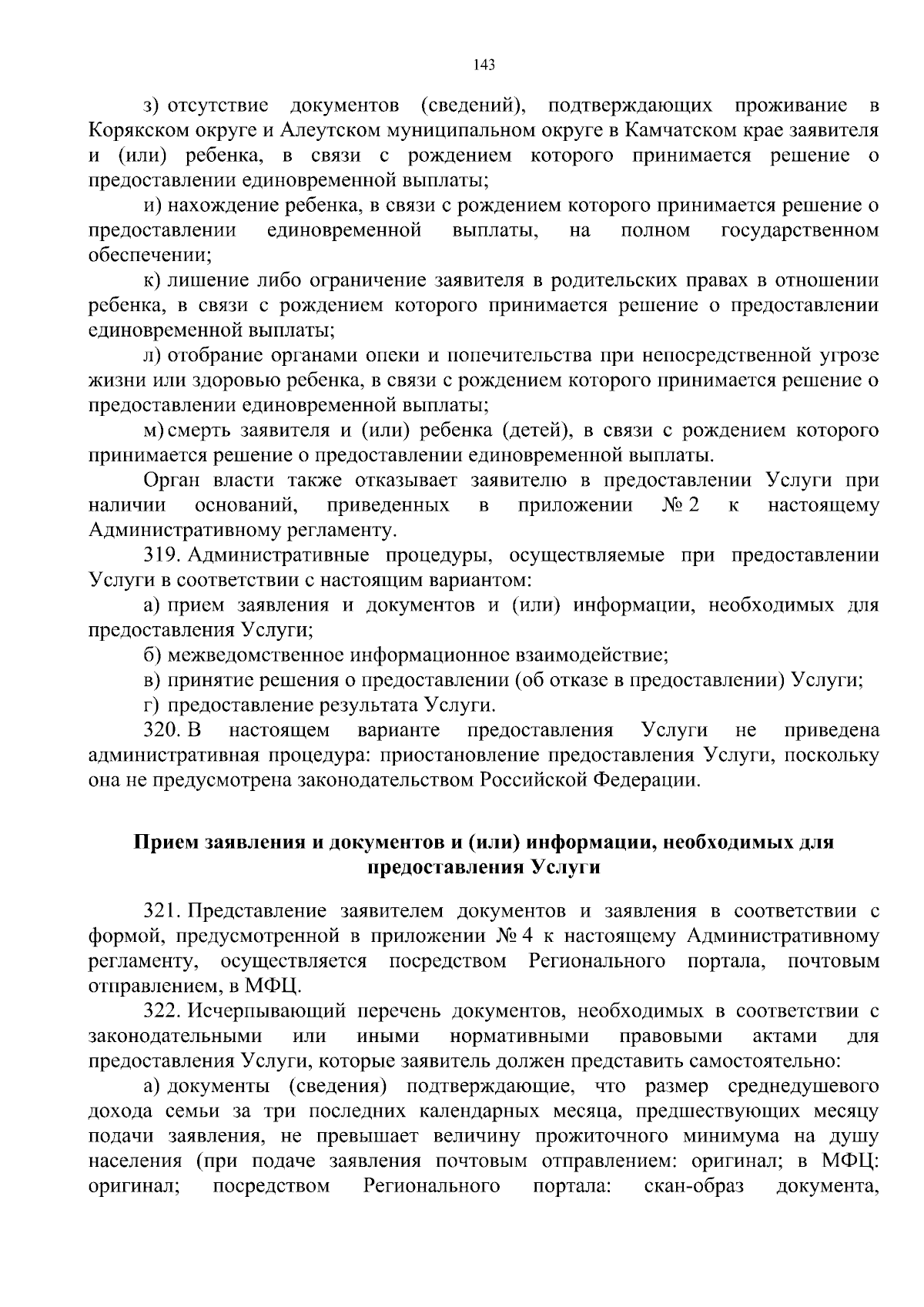 143

з) отсутствие документов (сведений), подтверждающих проживание в Корякском округе и Алеутском муниципальном округе в Камчатском крае заявителя и (или) ребенка, в связи с рождением которого принимается решение о предоставлении единовременной выплаты;

и) нахождение ребенка, в связи с рождением которого принимается решение о предоставлении единовременной выплаты, на полном государственном обеспечении;

к) лишение либо ограничение заявителя в родительских правах в отношении ребенка, в связи с рождением которого принимается решение о предоставлении единовременной выплаты;

л) отобрание органами опеки и попечительства при непосредственной угрозе жизни или здоровью ребенка, в связи с рождением которого принимается решение о предоставлении единовременной выплаты;

м) смерть заявителя и (или) ребенка (детей), в связи с рождением которого принимается решение о предоставлении единовременной выплаты.

Орган власти также отказывает заявителю в предоставлении Услуги при наличии оснований, приведенных в приложении № 2 к настоящему Административному регламенту.

319. Административные процедуры, осуществляемые при предоставлении Услуги в соответствии с настоящим вариантом:

а) прием заявления и документов и (или) информации, необходимых для предоставления Услуги;

б) межведомственное информационное взаимодействие;

в) принятие решения о предоставлении (об отказе в предоставлении) Услуги;

г) предоставление результата Услуги.

320. В настоящем варианте предоставления Услуги не приведена административная процедура: приостановление предоставления Услуги, поскольку она не предусмотрена законодательством Российской Федерации.

Прием заявления и документов и (или) информации, необходимых для предоставления Услуги

321. Представление заявителем документов и заявления в соответствии с формой, предусмотренной в приложении № 4 к настоящему Административному регламенту, осуществляется посредством Регионального портала, почтовым отправлением, в МФЦ.

322. Исчерпывающий перечень документов, необходимых в соответствии с законодательными или иными нормативными правовыми актами для предоставления Услуги, которые заявитель должен представить самостоятельно:

а) документы (сведения) подтверждающие, что размер среднедушевого дохода семьи за три последних календарных месяца, предшествующих месяцу подачи заявления, не превышает величину прожиточного минимума на душу населения (при подаче заявления почтовым отправлением: оригинал; в МФЦ: оригинал; посредством Регионального портала: скан-образ документа,